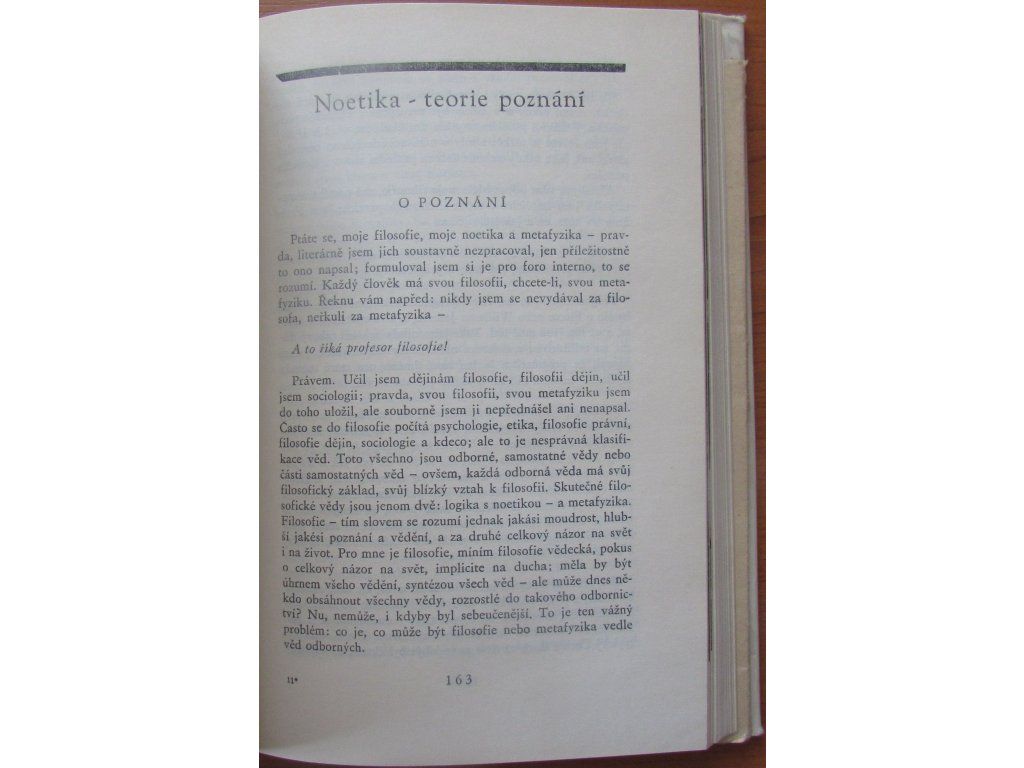 Noetika - teorie poznání

O POZNÁNÍ

Ptáte se, moje filosofie, moje noetika a metafyzika – pravda, literárně jsem jich soustavně nezpracoval, jen příležitostně to ono napsal; formuloval jsem si je pro foro interno, to se rozumí. Každý člověk má svou filosofii, chcete-li, svou metafyziku. Řeknu vám napřed: nikdy jsem se nevydával za filosofa, neřkuli za metafyzika –

A to říká profesor filosofie!

Právem. Učil jsem dějinám filosofie, filosofii dějin, učil jsem sociologii; pravda, svou filosofii, svou metafyziku jsem do toho uložil, ale souborně jsem ji nepřednášel ani nenapsal. Často se do filosofie počítá psychologie, etika, filosofie právní, filosofie dějin, sociologie a kdeco; ale to je nesprávná klasifikace věd. Toto všechno jsou odborné, samostatné vědy nebo části samostatných věd – ovšem, každá odborná věda má svůj filosofický základ, svůj blízký vztah k filosofii. Skutečné filosofické vědy jsou jenom dvě: logika s noetikou – a metafyzika. Filosofie – tím slovem se rozumí jednak jakási moudrost, hlubší jakési poznání a vědění, a za druhé celkový názor na svět i na život. Pro mne je filosofie, míním filosofie vědecká, pokus o celkový názor na svět, implicite na ducha; měla by být úhrnem všeho vědění, syntézou všech věd – ale může dnes někdo obsáhnout všechny vědy, rozrostlé do takového odbornictví? Nu, nemůže, i kdyby byl sebeučenější. To je ten vážný problém: co je, co může být filosofie nebo metafyzika vedle věd odborných.

11*

163